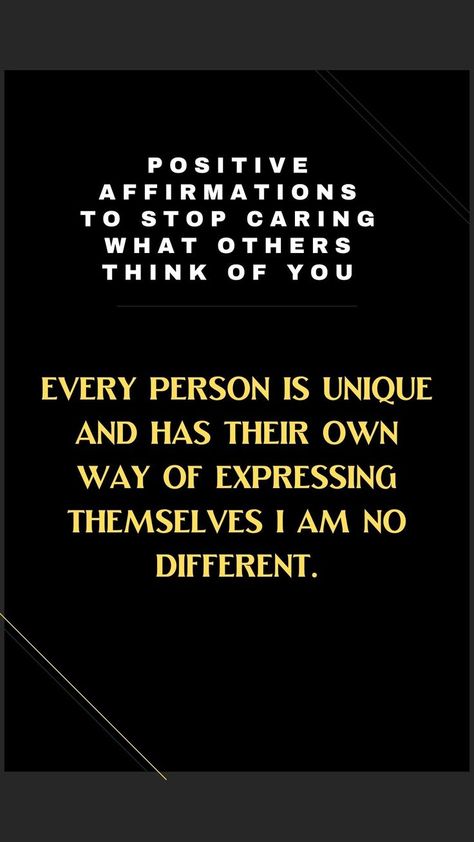 POSITIVE AFFIRMATIONS TO STOP CARING WHAT OTHERS THINK OF YOU

EVERY PERSON IS UNIQUE AND HAS THEIR OWN WAY OF EXPRESSING THEMSELVES I AM NO DIFFERENT.